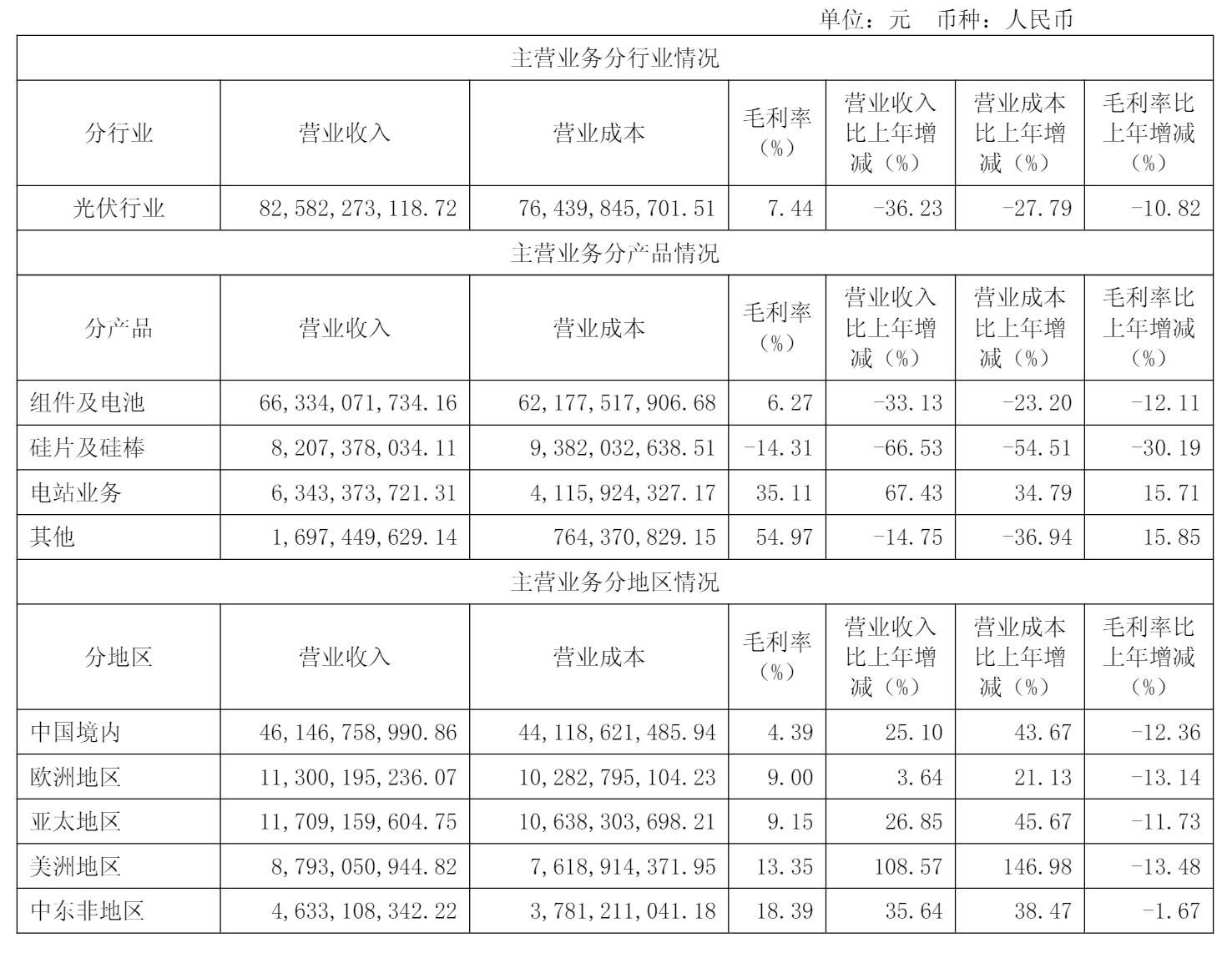 单位：元 币种：人民币

| 主营业务分行业情况 | | | | | | |
|---|---|---|---|---|---|---|
| 分行业 | 营业收入 | 营业成本 | 毛利率（%） | 营业收入比上年增减（%） | 营业成本比上年增减（%） | 毛利率比上年增减（%） |
| 光伏行业 | 82,582,273,118.72 | 76,439,845,701.51 | 7.44 | -36.23 | -27.79 | -10.82 |
| 主营业务分产品情况 | | | | | | |
| 分产品 | 营业收入 | 营业成本 | 毛利率（%） | 营业收入比上年增减（%） | 营业成本比上年增减（%） | 毛利率比上年增减（%） |
| 组件及电池 | 66,334,071,734.16 | 62,177,517,906.68 | 6.27 | -33.13 | -23.20 | -12.11 |
| 硅片及硅棒 | 8,207,378,034.11 | 9,382,032,638.51 | -14.31 | -66.53 | -54.51 | -30.19 |
| 电站业务 | 6,343,373,721.31 | 4,115,924,327.17 | 35.11 | 67.43 | 34.79 | 15.71 |
| 其他 | 1,697,449,629.14 | 764,370,829.15 | 54.97 | -14.75 | -36.94 | 15.85 |
| 主营业务分地区情况 | | | | | | |
| 分地区 | 营业收入 | 营业成本 | 毛利率（%） | 营业收入比上年增减（%） | 营业成本比上年增减（%） | 毛利率比上年增减（%） |
| 中国境内 | 46,146,758,990.86 | 44,118,621,485.94 | 4.39 | 25.10 | 43.67 | -12.36 |
| 欧洲地区 | 11,300,195,236.07 | 10,282,795,104.23 | 9.00 | 3.64 | 21.13 | -13.14 |
| 亚太地区 | 11,709,159,604.75 | 10,638,303,698.21 | 9.15 | 26.85 | 45.67 | -11.73 |
| 美洲地区 | 8,793,050,944.82 | 7,618,914,371.95 | 13.35 | 108.57 | 146.98 | -13.48 |
| 中东非地区 | 4,633,108,342.22 | 3,781,211,041.18 | 18.39 | 35.64 | 38.47 | -1.67 |